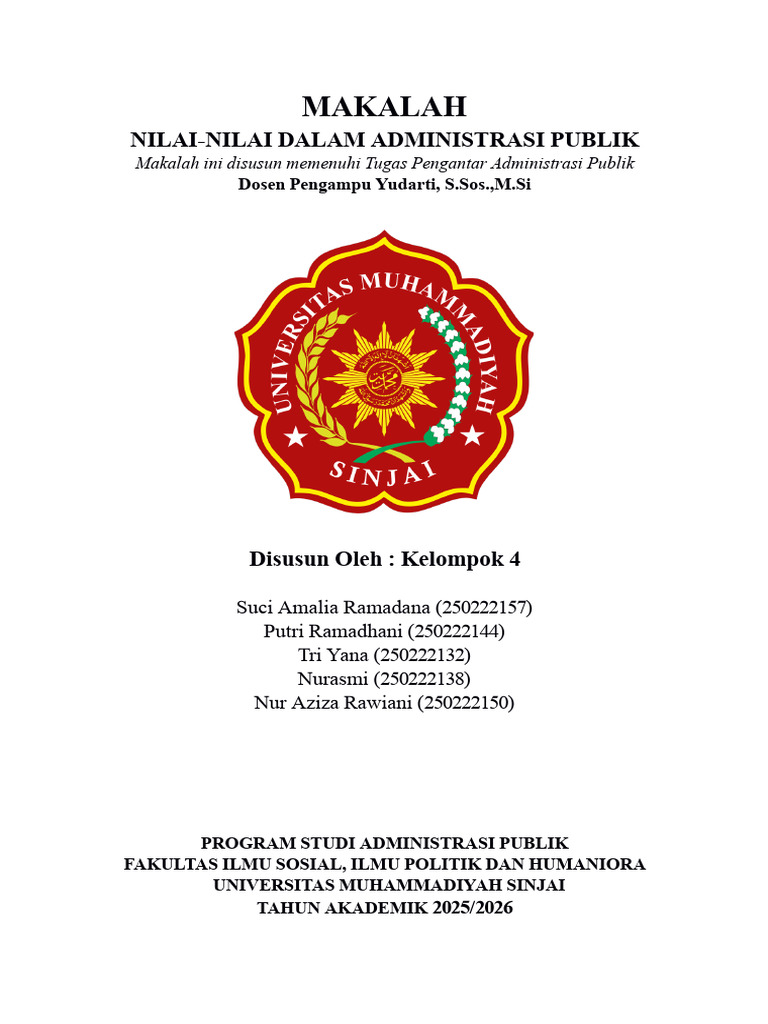 MAKALAH

NILAI-NILAI DALAM ADMINISTRASI PUBLIK

Makalah ini disusun memenuhi Tugas Pengantar Administrasi Publik

Dosen Pengampu Yudarti, S.Sos.,M.Si

UNIVERSITAS MUHAMMADIYAH SINJAI

Disusun Oleh : Kelompok 4

Suci Amalia Ramadana (250222157)
Putri Ramadhani (250222144)
Tri Yana (250222132)
Nurasmi (250222138)
Nur Aziza Rawiani (250222150)

PROGRAM STUDI ADMINISTRASI PUBLIK
FAKULTAS ILMU SOSIAL, ILMU POLITIK DAN HUMANIORA
UNIVERSITAS MUHAMMADIYAH SINJAI
TAHUN AKADEMIK 2025/2026